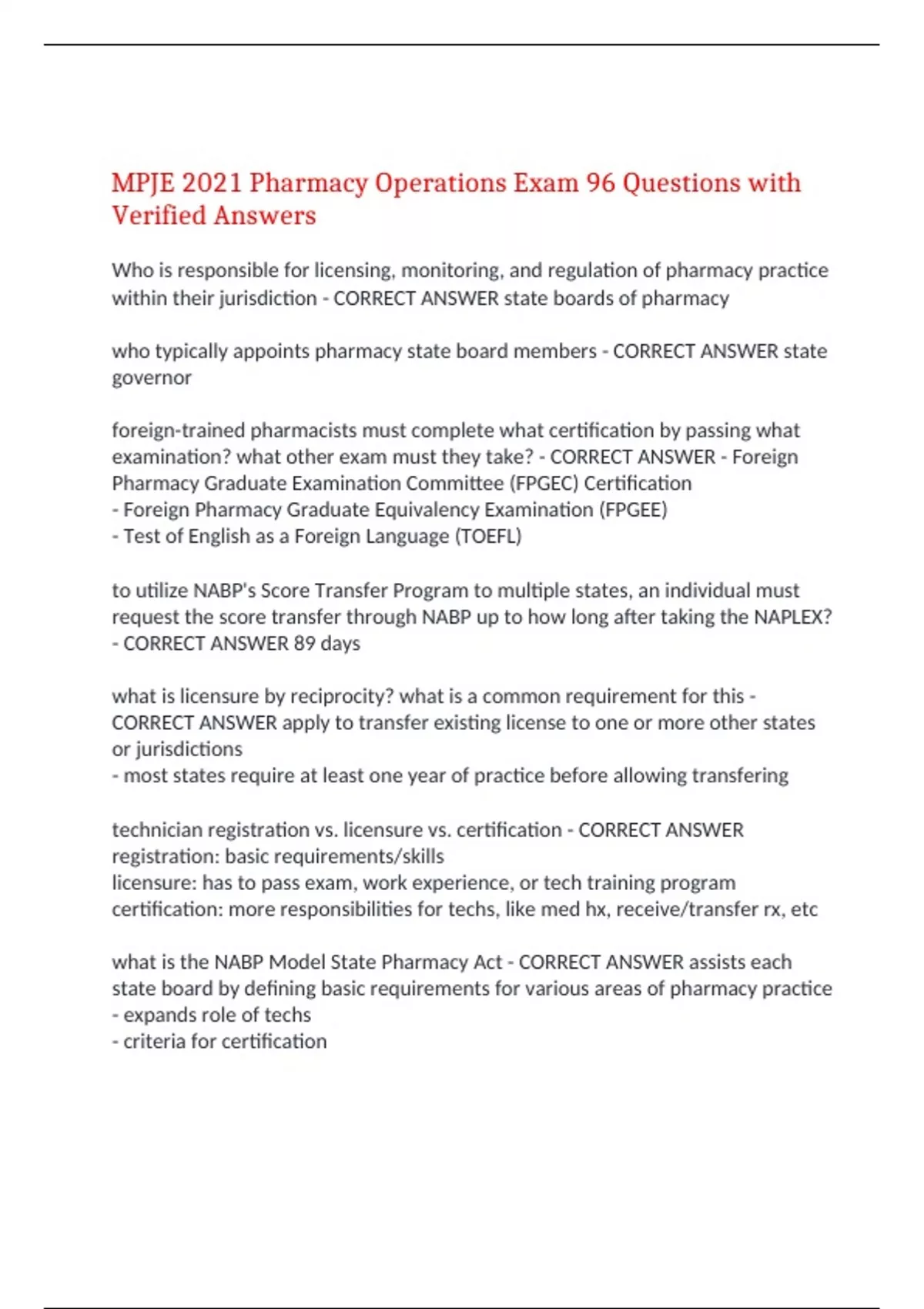 MPJE 2021 Pharmacy Operations Exam 96 Questions with Verified Answers

Who is responsible for licensing, monitoring, and regulation of pharmacy practice within their jurisdiction - CORRECT ANSWER state boards of pharmacy

who typically appoints pharmacy state board members - CORRECT ANSWER state governor

foreign-trained pharmacists must complete what certification by passing what examination? what other exam must they take? - CORRECT ANSWER - Foreign Pharmacy Graduate Examination Committee (FPGEC) Certification
- Foreign Pharmacy Graduate Equivalency Examination (FPGEE)
- Test of English as a Foreign Language (TOEFL)

to utilize NABP's Score Transfer Program to multiple states, an individual must request the score transfer through NABP up to how long after taking the NAPLEX? - CORRECT ANSWER 89 days

what is licensure by reciprocity? what is a common requirement for this - CORRECT ANSWER apply to transfer existing license to one or more other states or jurisdictions
- most states require at least one year of practice before allowing transfering

technician registration vs. licensure vs. certification - CORRECT ANSWER registration: basic requirements/skills
licensure: has to pass exam, work experience, or tech training program
certification: more responsibilities for techs, like med hx, receive/transfer rx, etc

what is the NABP Model State Pharmacy Act - CORRECT ANSWER assists each state board by defining basic requirements for various areas of pharmacy practice
- expands role of techs
- criteria for certification